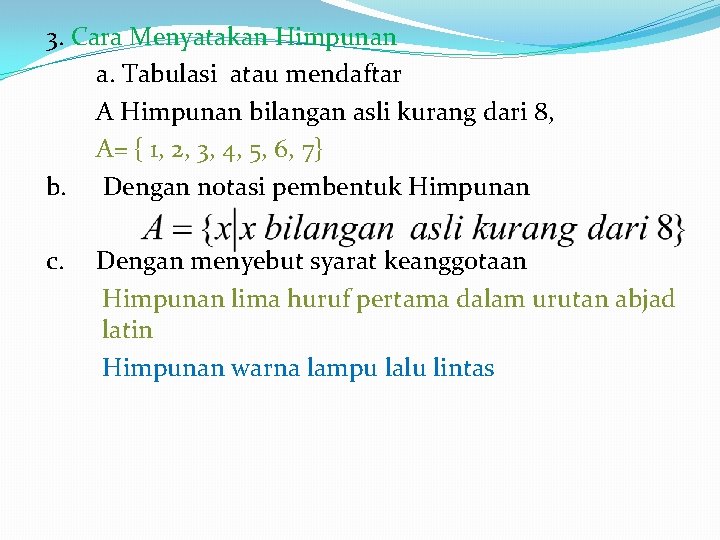 3. Cara Menyatakan Himpunan

a. Tabulasi atau mendaftar

A Himpunan bilangan asli kurang dari 8,

A= { 1, 2, 3, 4, 5, 6, 7}

b. Dengan notasi pembentuk Himpunan

$A = \{x | x \text{ bilangan asli kurang dari } 8\}$

c. Dengan menyebut syarat keanggotaan

Himpunan lima huruf pertama dalam urutan abjad latin

Himpunan warna lampu lalu lintas